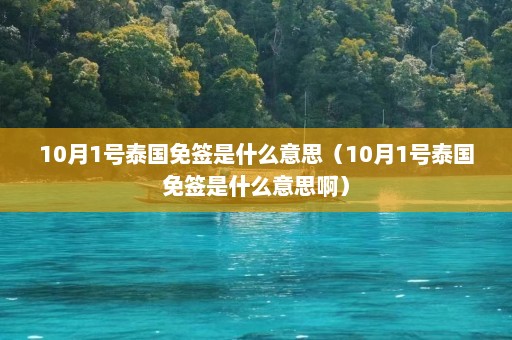 10月1号泰国免签是什么意思（10月1号泰国免签是什么意思啊）